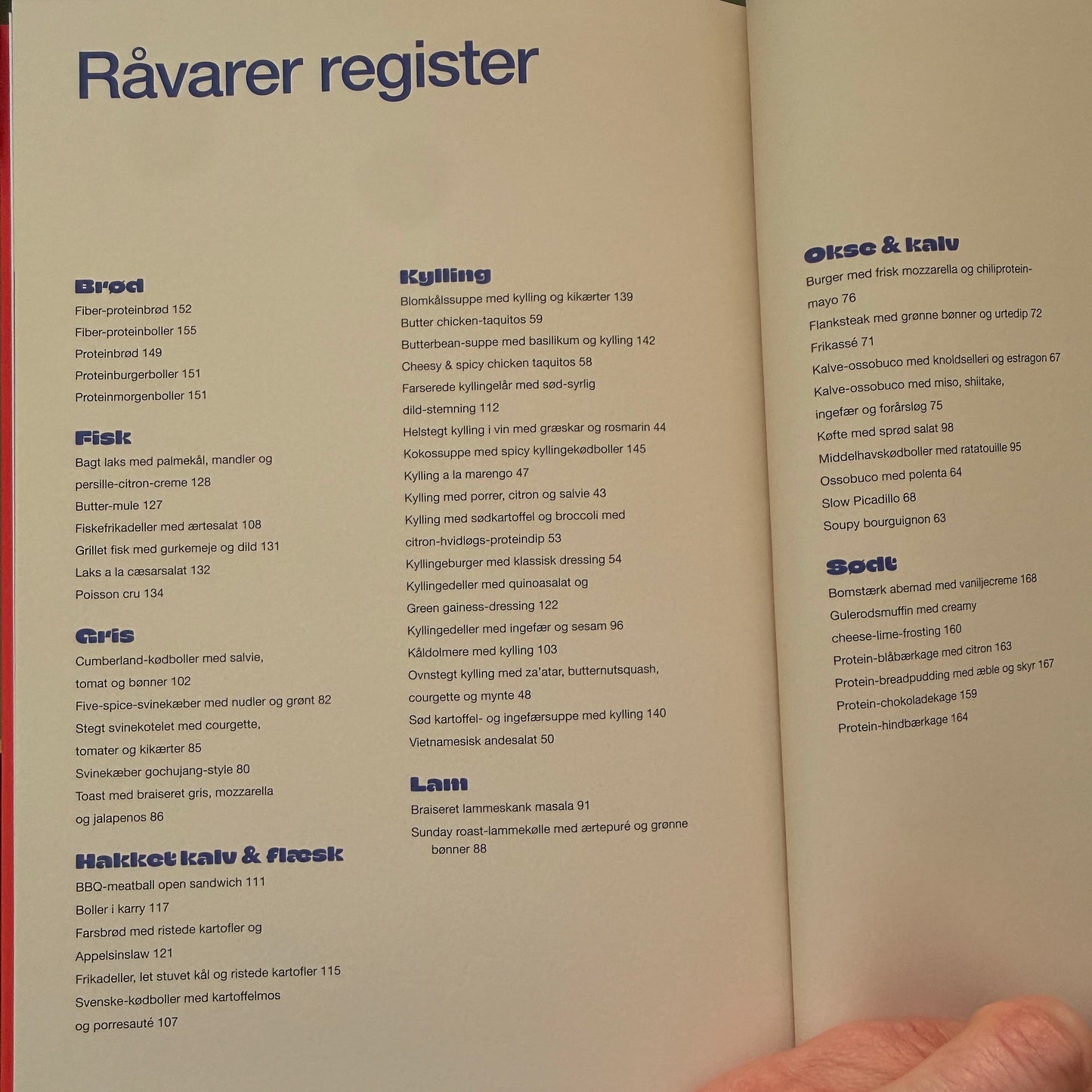 Råvarer register

Brød
Fiber-proteinbrød 152
Fiber-proteinboller 155
Proteinbrød 149
Proteinburgerboller 151
Proteinmorgenboller 151

Fisk
Bagt laks med palmekål, mandler og persille-citron-creme 128
Butter-mule 127
Fiskefrikadeller med ærtesalat 108
Grillet fisk med gurkemeje og dild 131
Laks a la cæsarsalat 132
Poisson cru 134

Gris
Cumberland-kødboller med salvie, tomat og bønner 102
Five-spice-svinekæber med nudler og grønt 82
Stegt svinekotelet med courgette, tomater og kikærter 85
Svinekæber gochujang-style 80
Toast med braiseret gris, mozzarella og jalapenos 86

Hakket kalv & flæsk
BBQ-meatball open sandwich 111
Boller i karry 117
Farsbrød med ristede kartofler og Appelsinslaw 121
Frikadeller, let stuvet kål og ristede kartofler 115
Svenske-kødboller med kartoffelmos og porresauté 107

Kylling
Blomkålssuppe med kylling og kikærter 139
Butter chicken-taquitos 59
Butterbean-suppe med basilikum og kylling 142
Cheesy & spicy chicken taquitos 58
Farserede kyllingelår med sød-syrlig dild-stemning 112
Helstegt kylling i vin med græskar og rosmarin 44
Kokossuppe med spicy kyllingekødboller 145
Kylling a la marengo 47
Kylling med porrer, citron og salvie 43
Kylling med sødkartoffel og broccoli med citron-hvidløgs-proteindip 53
Kyllingeburger med klassisk dressing 54
Kyllingedeller med quinoasalat og Green gainess-dressing 122
Kyllingedeller med ingefær og sesam 96
Kåldolmere med kylling 103
Ovnstegt kylling med za'atar, butternutsquash, courgette og mynte 48
Sød kartoffel- og ingefærsuppe med kylling 140
Vietnamesisk andesalat 50

Lam
Braiseret lammeskank masala 91
Sunday roast-lammekølle med ærtepuré og grønne bønner 88

Okse & kalv
Burger med frisk mozzarella og chiliprotein-mayo 76
Flanksteak med grønne bønner og urtedip 72
Frikassé 71
Kalve-ossobuco med knoldselleri og estragon 67
Kalve-ossobuco med miso, shiitake, ingefær og forårsløg 75
Køfte med sprød salat 98
Middelhavskødboller med ratatouille 95
Ossobuco med polenta 64
Slow Picadillo 68
Soupy bourguignon 63

Sødt
Bomstærk abemad med vaniljecreme 168
Gulerodsmuffin med creamy cheese-lime-frosting 160
Protein-blåbærkage med citron 163
Protein-breadpudding med æble og skyr 167
Protein-chokoladekage 159
Protein-hindbærkage 164